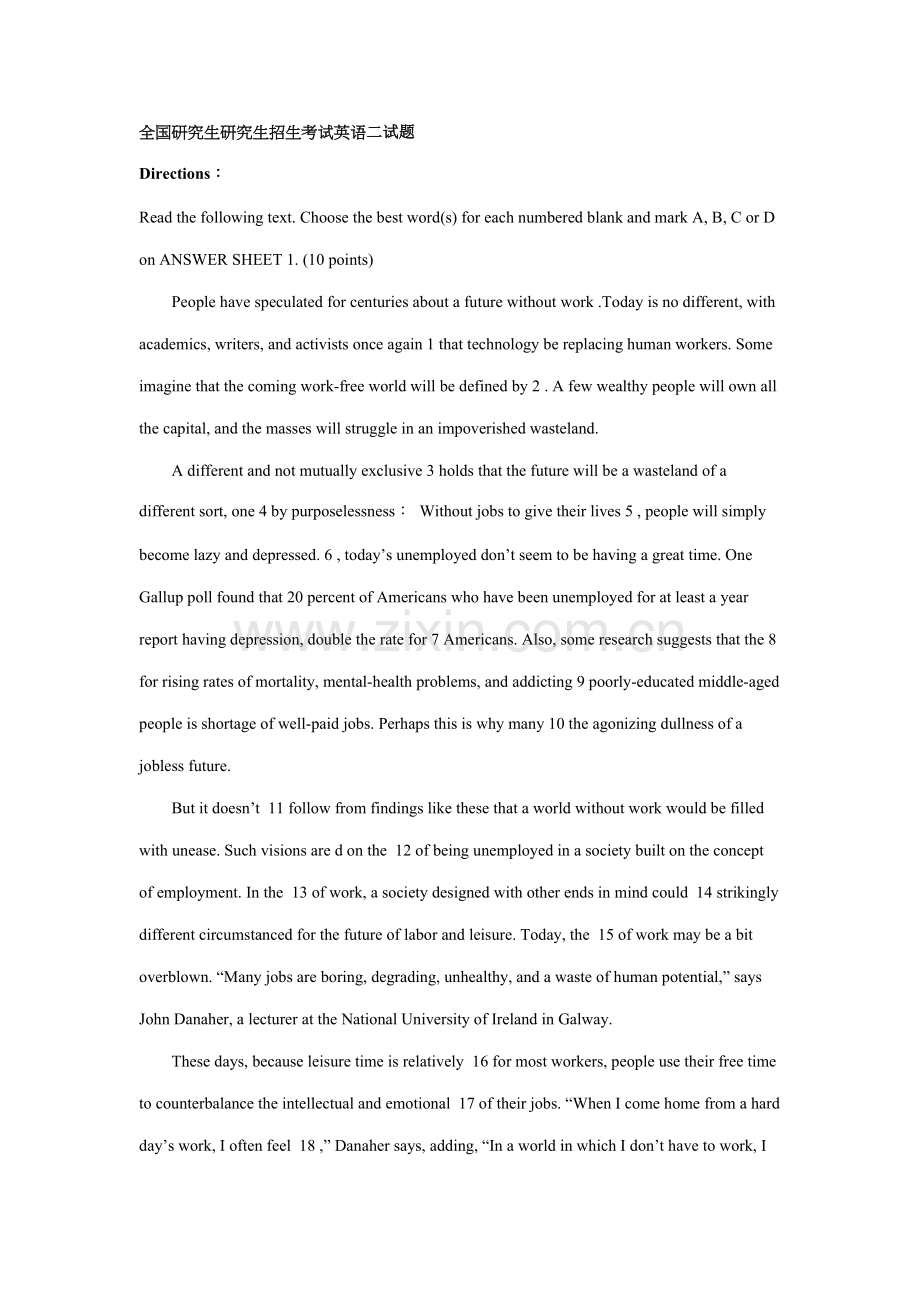 全国研究生研究生招生考试英语二试题

Directions：

Read the following text. Choose the best word(s) for each numbered blank and mark A, B, C or D on ANSWER SHEET 1. (10 points)

People have speculated for centuries about a future without work .Today is no different, with academics, writers, and activists once again 1 that technology be replacing human workers. Some imagine that the coming work-free world will be defined by 2 . A few wealthy people will own all the capital, and the masses will struggle in an impoverished wasteland.

A different and not mutually exclusive 3 holds that the future will be a wasteland of a different sort, one 4 by purposelessness： Without jobs to give their lives 5 , people will simply become lazy and depressed. 6 , today's unemployed don't seem to be having a great time. One Gallup poll found that 20 percent of Americans who have been unemployed for at least a year report having depression, double the rate for 7 Americans. Also, some research suggests that the 8 for rising rates of mortality, mental-health problems, and addicting 9 poorly-educated middle-aged people is shortage of well-paid jobs. Perhaps this is why many 10 the agonizing dullness of a jobless future.

But it doesn't 11 follow from findings like these that a world without work would be filled with unease. Such visions are d on the 12 of being unemployed in a society built on the concept of employment. In the 13 of work, a society designed with other ends in mind could 14 strikingly different circumstanced for the future of labor and leisure. Today, the 15 of work may be a bit overblown. "Many jobs are boring, degrading, unhealthy, and a waste of human potential," says John Danaher, a lecturer at the National University of Ireland in Galway.

These days, because leisure time is relatively 16 for most workers, people use their free time to counterbalance the intellectual and emotional 17 of their jobs. "When I come home from a hard day's work, I often feel 18 ," Danaher says, adding, "In a world in which I don't have to work, I

www.zixin.com.cn